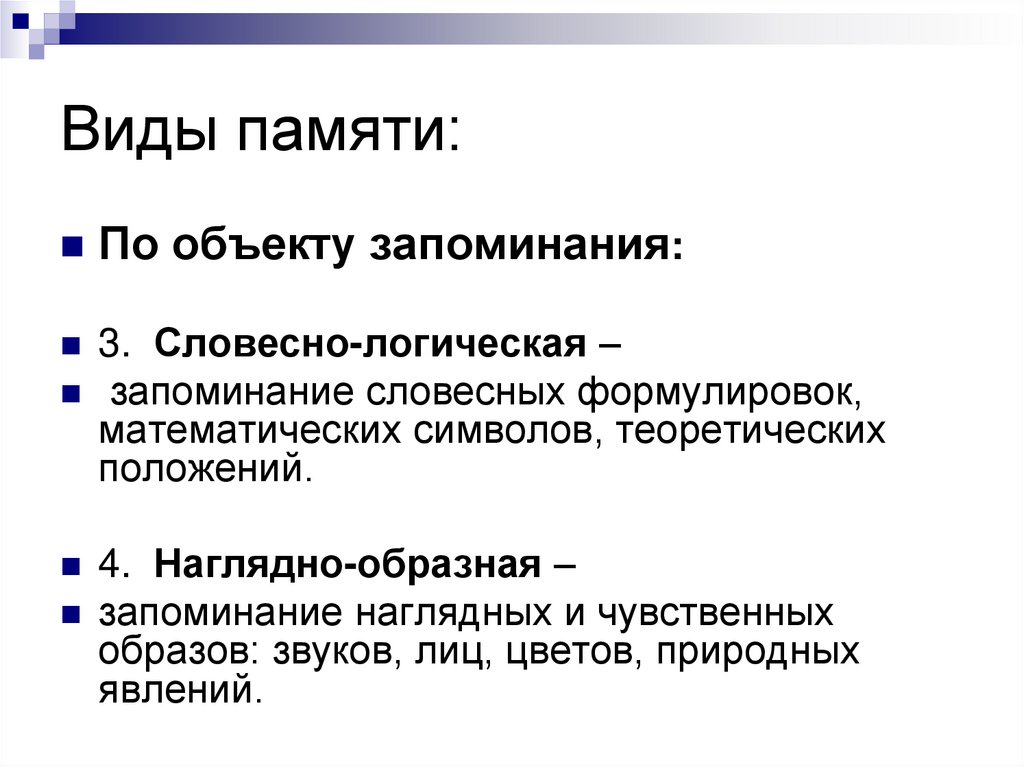 Виды памяти:

• По объекту запоминания:

• 3. Словесно-логическая –

• запоминание словесных формулировок, математических символов, теоретических положений.

• 4. Наглядно-образная –

• запоминание наглядных и чувственных образов: звуков, лиц, цветов, природных явлений.